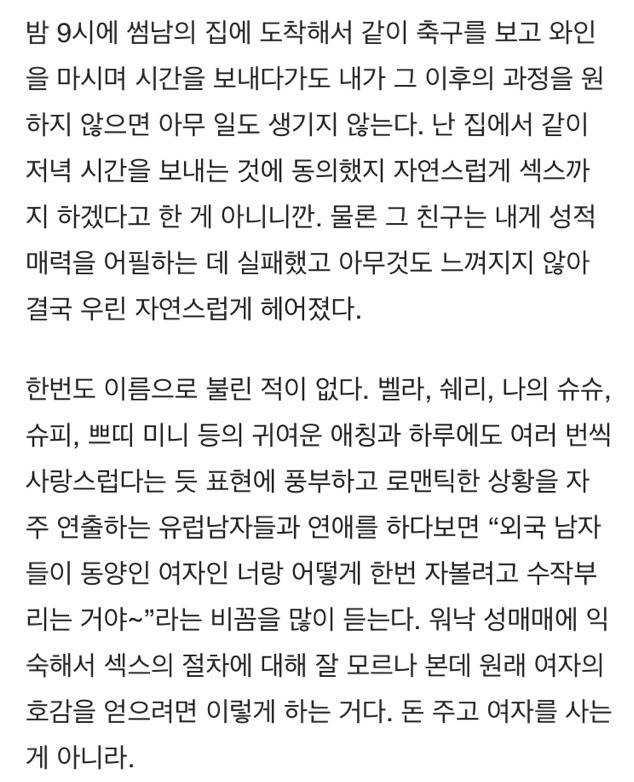 밤 9시에 썸남의 집에 도착해서 같이 축구를 보고 와인을 마시며 시간을 보내다가도 내가 그 이후의 과정을 원하지 않으면 아무 일도 생기지 않는다. 난 집에서 같이 저녁 시간을 보내는 것에 동의했지 자연스럽게 섹스까지 하겠다고 한 게 아니니깐. 물론 그 친구는 내게 성적 매력을 어필하는 데 실패했고 아무것도 느껴지지 않아 결국 우린 자연스럽게 헤어졌다.

한번도 이름으로 불린 적이 없다. 벨라, 쉐리, 나의 슈슈, 슈피, 쁘띠 미니 등의 귀여운 애칭과 하루에도 여러 번씩 사랑스럽다는 듯 표현에 풍부하고 로맨틱한 상황을 자주 연출하는 유럽남자들과 연애를 하다보면 “외국 남자들이 동양인 여자인 너랑 어떻게 한번 자볼려고 수작부리는 거야~”라는 비꼼을 많이 듣는다. 워낙 성매매에 익숙해서 섹스의 절차에 대해 잘 모르나 본데 원래 여자의 호감을 얻으려면 이렇게 하는 거다. 돈 주고 여자를 사는 게 아니라.